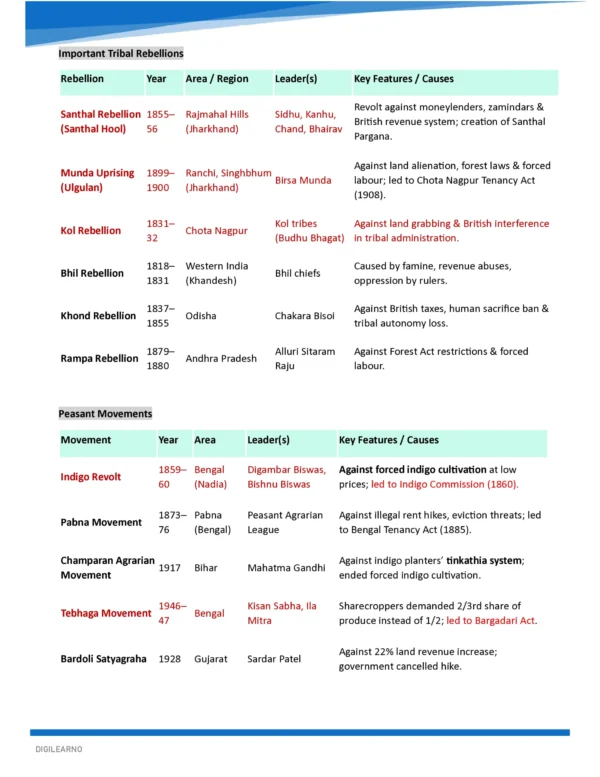 Important Tribal Rebellions

| Rebellion | Year | Area / Region | Leader(s) | Key Features / Causes |
|---|---|---|---|---|
| Santhal Rebellion (Santhal Hool) | 1855–56 | Rajmahal Hills (Jharkhand) | Sidhu, Kanhu, Chand, Bhairav | Revolt against moneylenders, zamindars & British revenue system; creation of Santhal Pargana. |
| Munda Uprising (Ulgulan) | 1899–1900 | Ranchi, Singhbhum (Jharkhand) | Birsa Munda | Against land alienation, forest laws & forced labour; led to Chota Nagpur Tenancy Act (1908). |
| Kol Rebellion | 1831–32 | Chota Nagpur | Kol tribes (Budhu Bhagat) | Against land grabbing & British interference in tribal administration. |
| Bhil Rebellion | 1818–1831 | Western India (Khandesh) | Bhil chiefs | Caused by famine, revenue abuses, oppression by rulers. |
| Khond Rebellion | 1837–1855 | Odisha | Chakara Bisoi | Against British taxes, human sacrifice ban & tribal autonomy loss. |
| Rampa Rebellion | 1879–1880 | Andhra Pradesh | Alluri Sitaram Raju | Against Forest Act restrictions & forced labour. |

Peasant Movements

| Movement | Year | Area | Leader(s) | Key Features / Causes |
|---|---|---|---|---|
| Indigo Revolt | 1859–60 | Bengal (Nadia) | Digambar Biswas, Bishnu Biswas | Against forced indigo cultivation at low prices; led to Indigo Commission (1860). |
| Pabna Movement | 1873–76 | Pabna (Bengal) | Peasant Agrarian League | Against illegal rent hikes, eviction threats; led to Bengal Tenancy Act (1885). |
| Champaran Agrarian Movement | 1917 | Bihar | Mahatma Gandhi | Against indigo planters' tinkathia system; ended forced indigo cultivation. |
| Tebhaga Movement | 1946–47 | Bengal | Kisan Sabha, Ila Mitra | Sharecroppers demanded 2/3rd share of produce instead of 1/2; led to Bargadari Act. |
| Bardoli Satyagraha | 1928 | Gujarat | Sardar Patel | Against 22% land revenue increase; government cancelled hike. |

DIGILEARNO